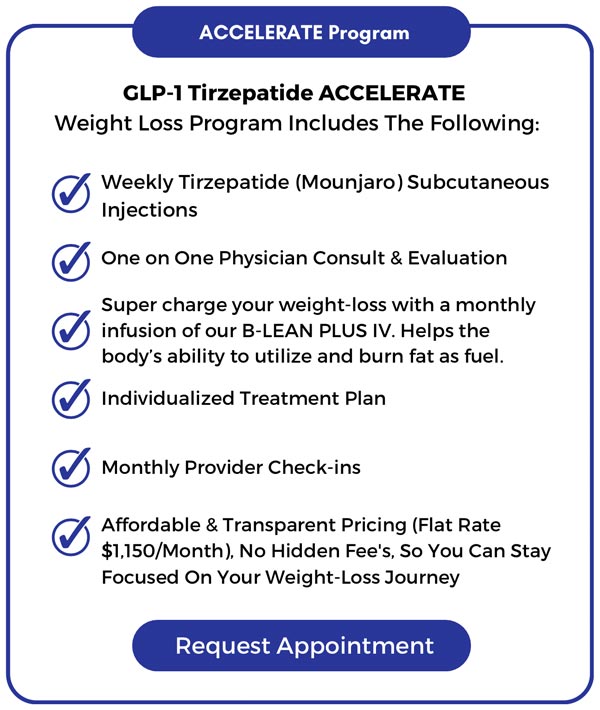 ACCELERATE Program

GLP-1 Tirzepatide ACCELERATE
Weight Loss Program Includes The Following:

Weekly Tirzepatide (Mounjaro) Subcutaneous Injections

One on One Physician Consult & Evaluation

Super charge your weight-loss with a monthly infusion of our B-LEAN PLUS IV. Helps the body's ability to utilize and burn fat as fuel.

Individualized Treatment Plan

Monthly Provider Check-ins

Affordable & Transparent Pricing (Flat Rate \$1,150/Month), No Hidden Fee's, So You Can Stay Focused On Your Weight-Loss Journey

Request Appointment